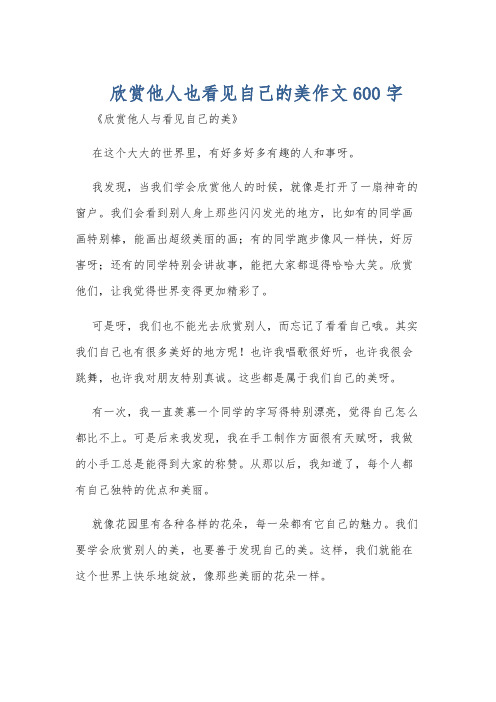 欣赏他人也看见自己的美作文600字

《欣赏他人与看见自己的美》

在这个大大的世界里，有好多好多有趣的人和事呀。

我发现，当我们学会欣赏他人的时候，就像是打开了一扇神奇的窗户。我们会看到别人身上那些闪闪发光的地方，比如有的同学画画特别棒，能画出超级美丽的画；有的同学跑步像风一样快，好厉害呀；还有的同学特别会讲故事，能把大家都逗得哈哈大笑。欣赏他们，让我觉得世界变得更加精彩了。

可是呀，我们也不能光去欣赏别人，而忘记了看看自己哦。其实我们自己也有很多美好的地方呢！也许我唱歌很好听，也许我很会跳舞，也许我对朋友特别真诚。这些都是属于我们自己的美呀。

有一次，我一直羡慕一个同学的字写得特别漂亮，觉得自己怎么都比不上。可是后来我发现，我在手工制作方面很有天赋呀，我做的小手工总是能得到大家的称赞。从那以后，我知道了，每个人都有自己独特的优点和美丽。

就像花园里有各种各样的花朵，每一朵都有它自己的魅力。我们要学会欣赏别人的美，也要善于发现自己的美。这样，我们就能在这个世界上快乐地绽放，像那些美丽的花朵一样。